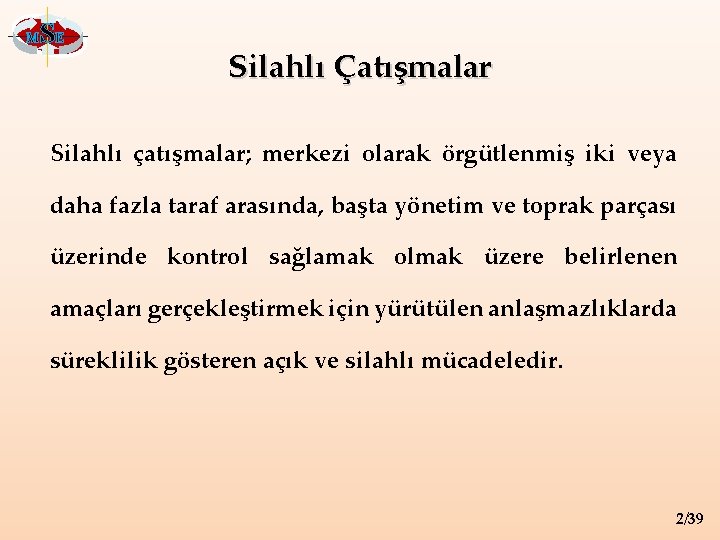 MSSE

Silahlı Çatışmalar

Silahlı çatışmalar; merkezi olarak örgütlenmiş iki veya daha fazla taraf arasında, başta yönetim ve toprak parçası üzerinde kontrol sağlamak olmak üzere belirlenen amaçları gerçekleştirmek için yürütülen anlaşmazlıklarda süreklilik gösteren açık ve silahlı mücadeledir.

2/39